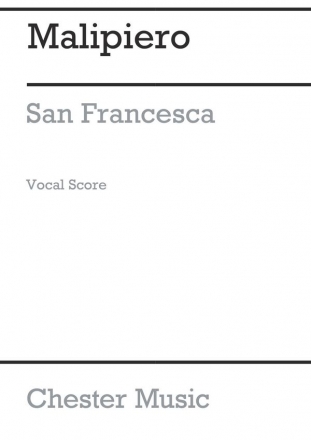 Malipiero

San Francesca

Vocal Score

Chester Music